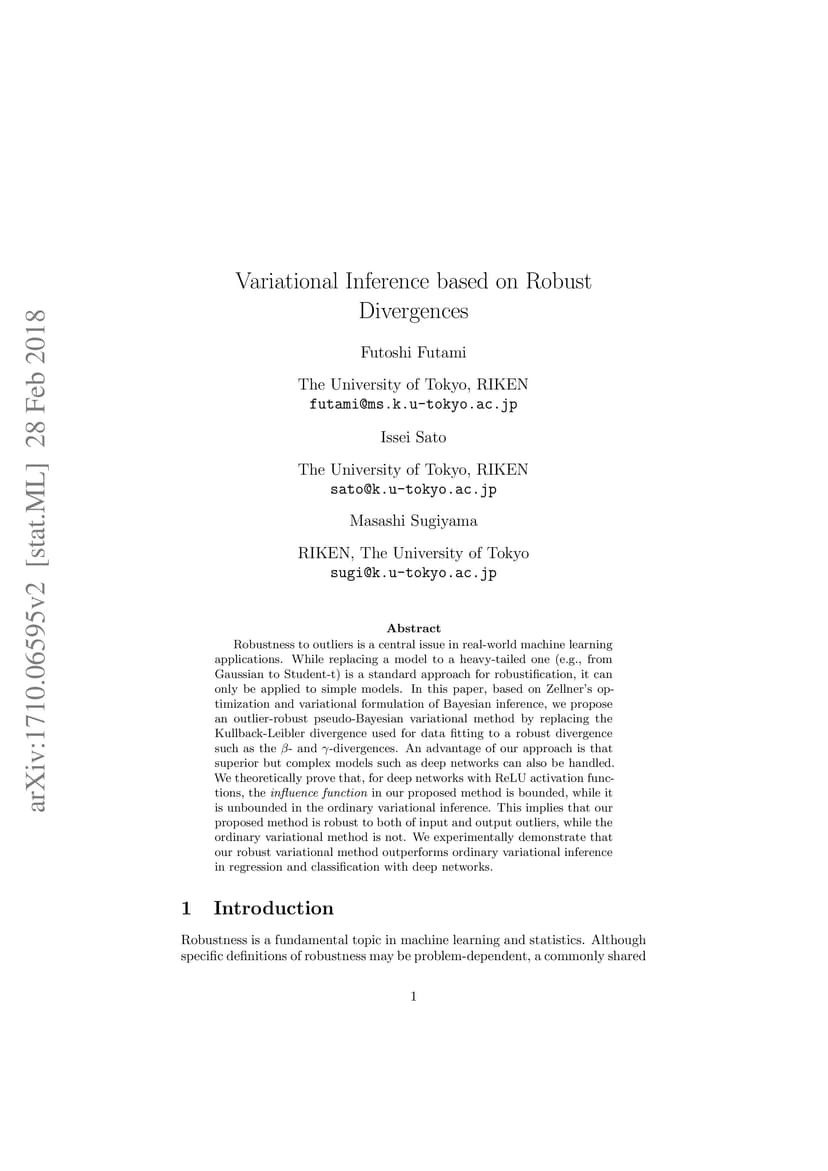 arXiv:1710.06595v2 [stat.ML] 28 Feb 2018

Variational Inference based on Robust Divergences

Futoshi Futami

The University of Tokyo, RIKEN
futami@ms.k.u-tokyo.ac.jp

Issei Sato

The University of Tokyo, RIKEN
sato@k.u-tokyo.ac.jp

Masashi Sugiyama

RIKEN, The University of Tokyo
sugi@k.u-tokyo.ac.jp

Abstract

Robustness to outliers is a central issue in real-world machine learning applications. While replacing a model to a heavy-tailed one (e.g., from Gaussian to Student-t) is a standard approach for robustification, it can only be applied to simple models. In this paper, based on Zellner's optimization and variational formulation of Bayesian inference, we propose an outlier-robust pseudo-Bayesian variational method by replacing the Kullback-Leibler divergence used for data fitting to a robust divergence such as the $\beta$- and $\gamma$-divergences. An advantage of our approach is that superior but complex models such as deep networks can also be handled. We theoretically prove that, for deep networks with ReLU activation functions, the influence function in our proposed method is bounded, while it is unbounded in the ordinary variational inference. This implies that our proposed method is robust to both of input and output outliers, while the ordinary variational method is not. We experimentally demonstrate that our robust variational method outperforms ordinary variational inference in regression and classification with deep networks.

1 Introduction

Robustness is a fundamental topic in machine learning and statistics. Although specific definitions of robustness may be problem-dependent, a commonly shared

1